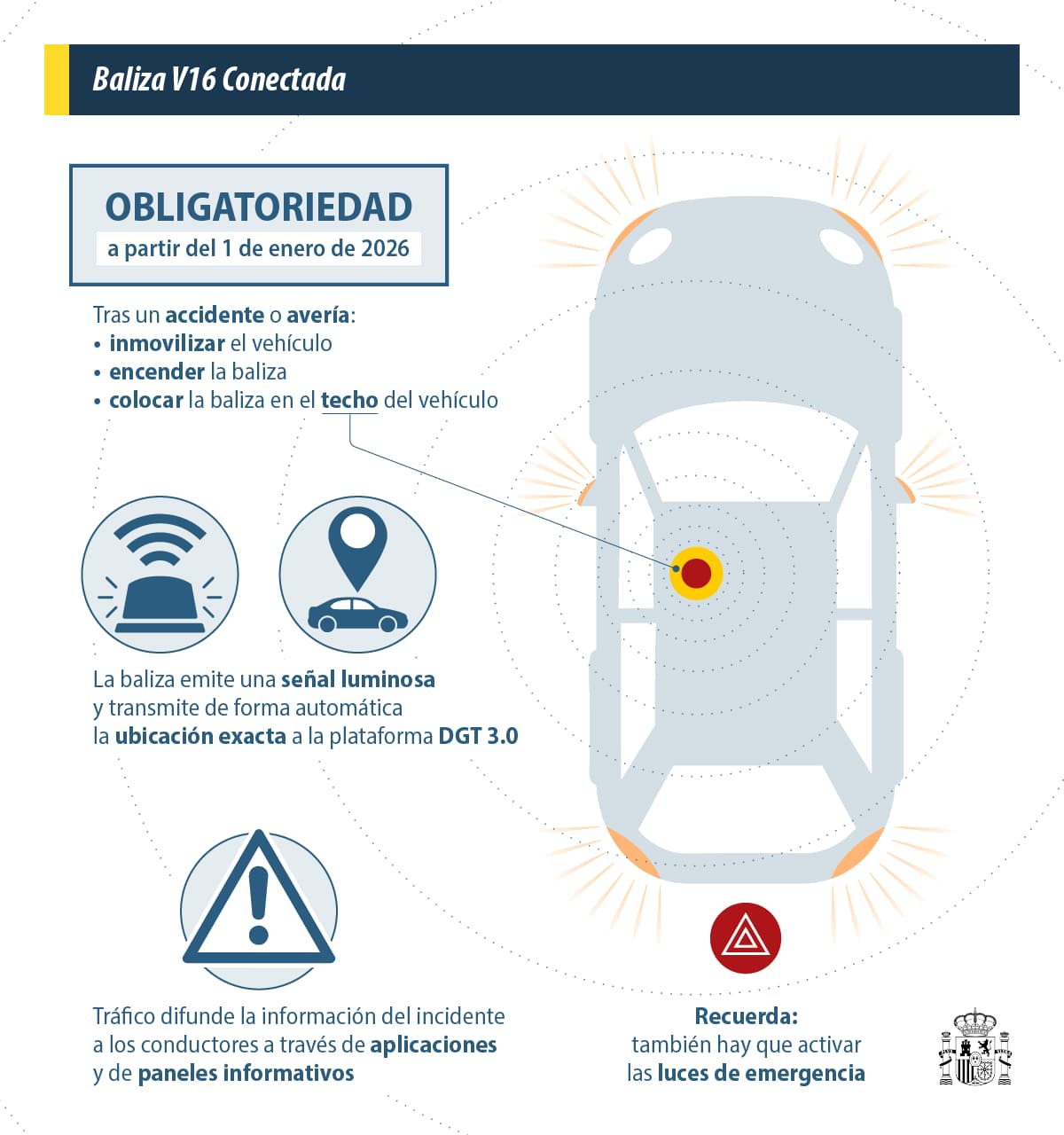 Baliza V16 Conectada

OBLIGATORIEDAD
a partir del 1 de enero de 2026

Tras un accidente o avería:
• inmovilizar el vehículo
• encender la baliza
• colocar la baliza en el techo del vehículo

La baliza emite una señal luminosa y transmite de forma automática la ubicación exacta a la plataforma DGT 3.0

Tráfico difunde la información del incidente a los conductores a través de aplicaciones y de paneles informativos

Recuerda:
también hay que activar las luces de emergencia